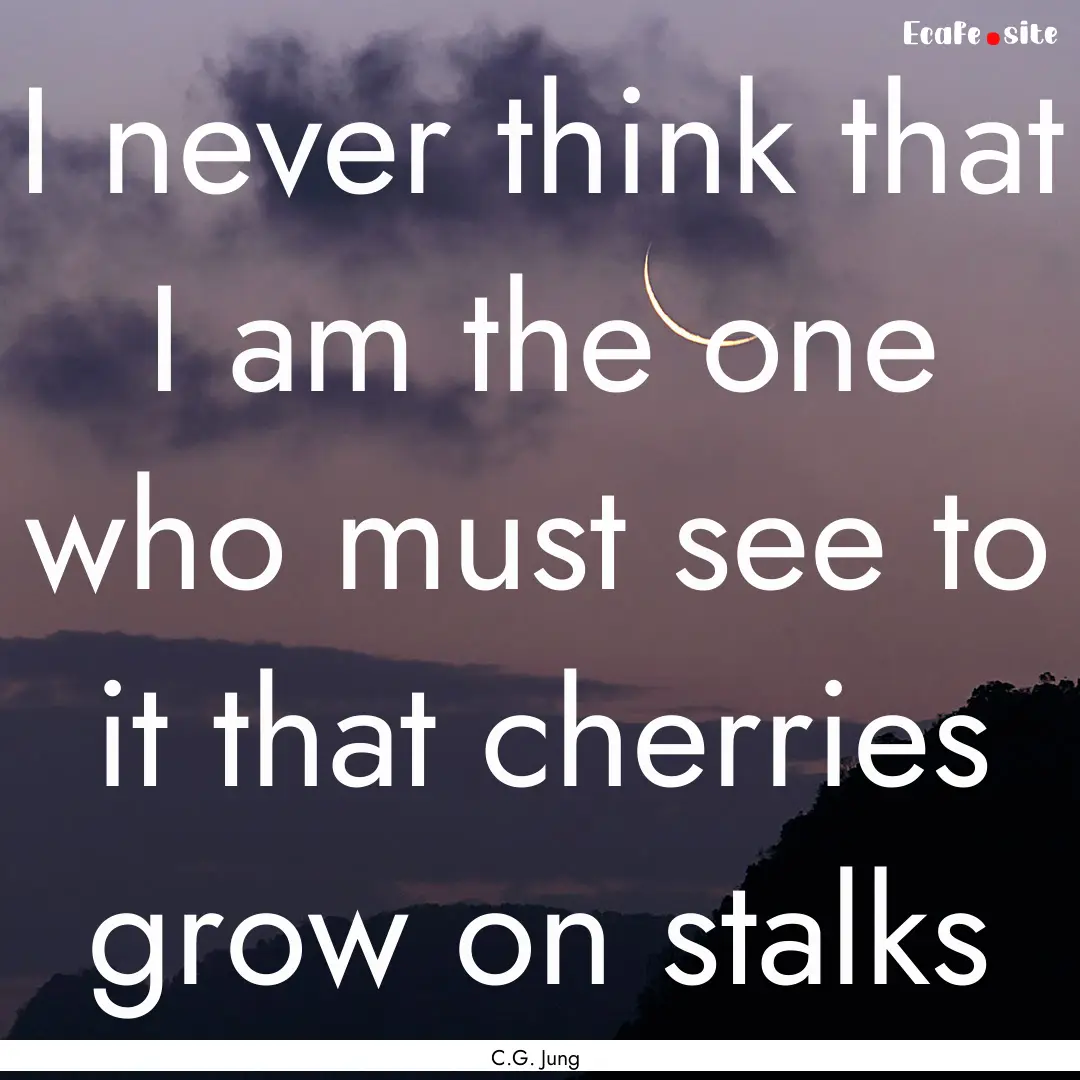 Ecafe.site

I never think that I am the one who must see to it that cherries grow on stalks

C.G. Jung